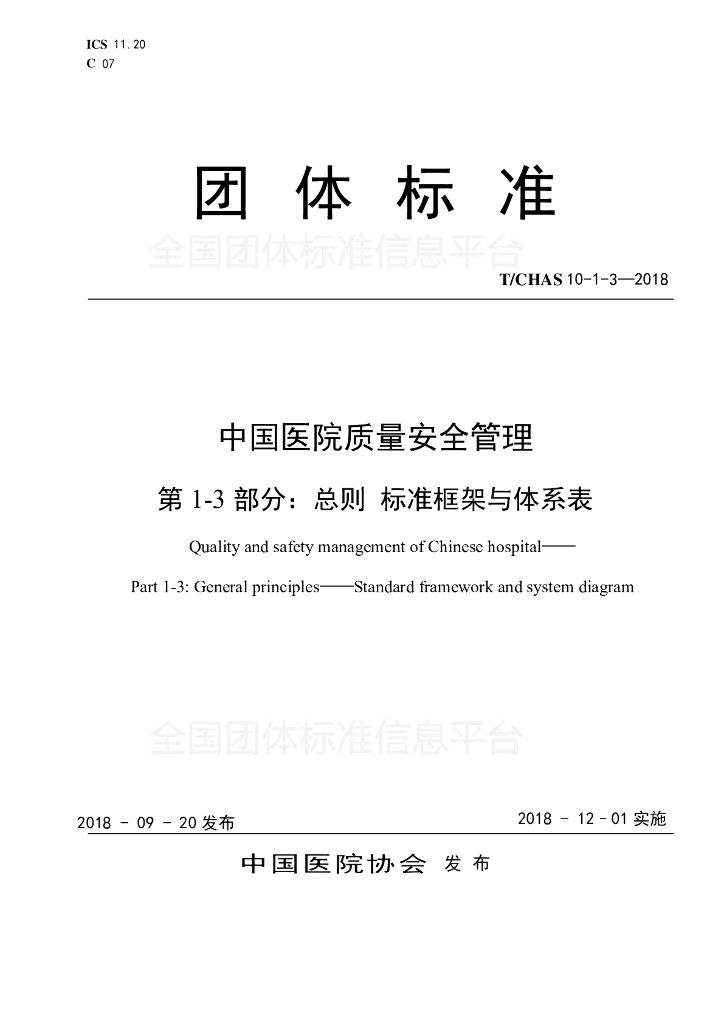 ICS 11.20
C 07

团 体 标 准

全国团体标准信息平台

T/CHAS 10-1-3—2018

中国医院质量安全管理

第 1-3 部分：总则 标准框架与体系表

Quality and safety management of Chinese hospital——

Part 1-3: General principles——Standard framework and system diagram

全国团体标准信息平台

2018 - 09 - 20 发布

2018 - 12 - 01 实施

中国医院协会 发 布